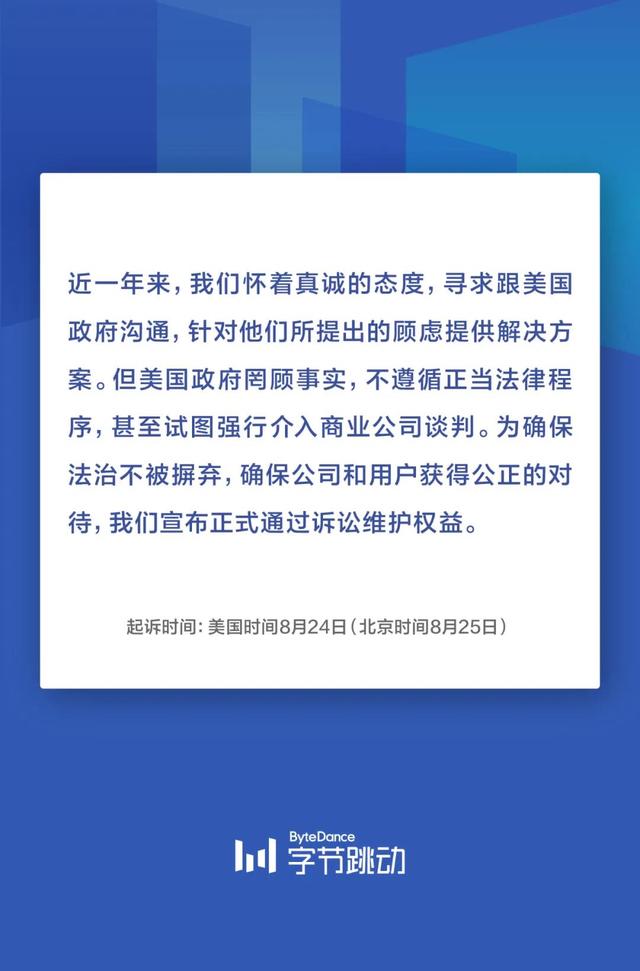 近一年来，我们怀着真诚的态度，寻求跟美国政府沟通，针对他们所提出的顾虑提供解决方案。但美国政府罔顾事实，不遵循正当法律程序，甚至试图强行介入商业公司谈判。为确保法治不被摒弃，确保公司和用户获得公正的对待，我们宣布正式通过诉讼维护权益。

起诉时间：美国时间8月24日（北京时间8月25日）

ByteDance
字节跳动